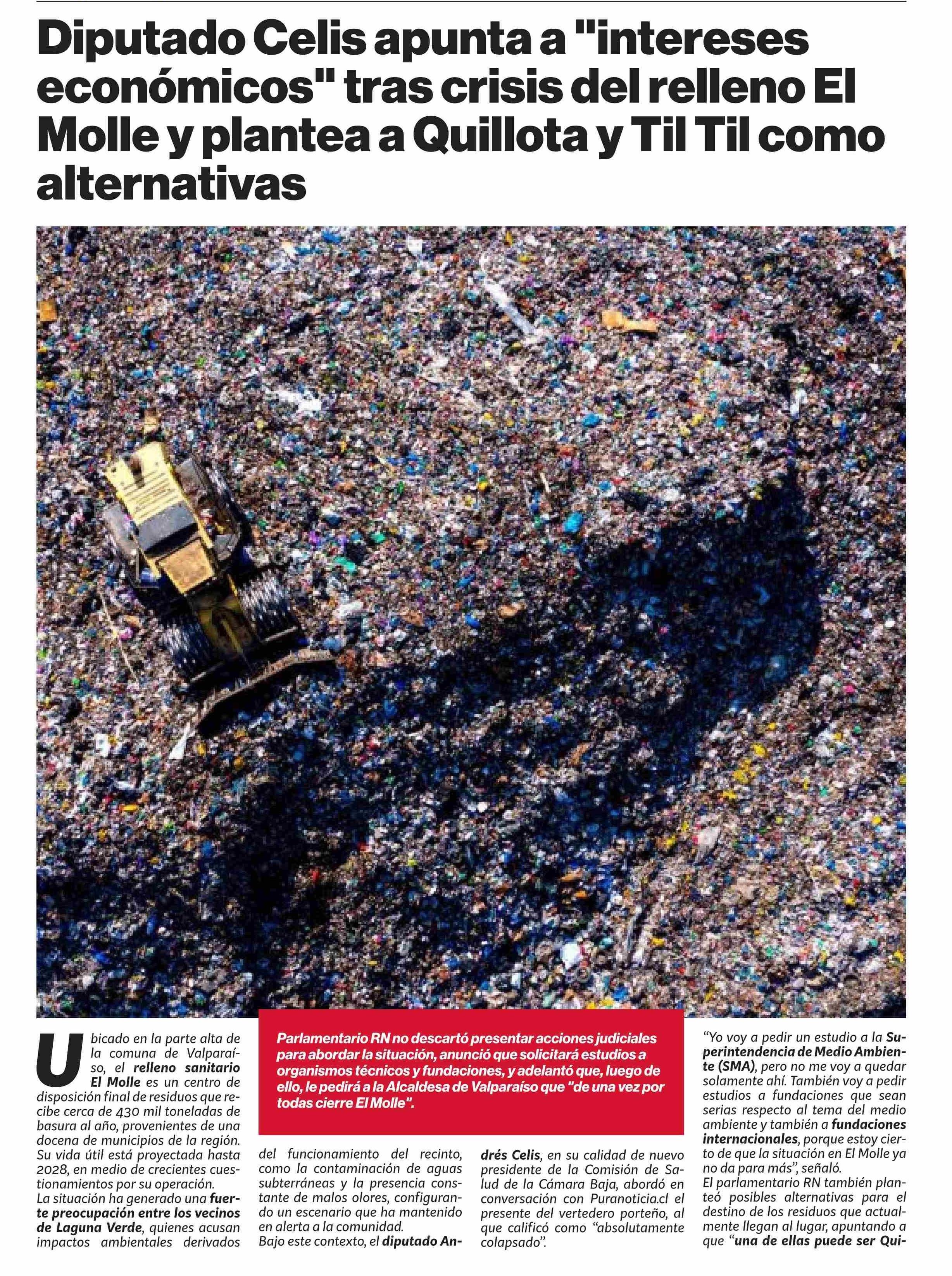 Diputado Celis apunta a "intereses económicos" tras crisis del relleno El Molle y plantea a Quillota y Til Til como alternativas

Parlamentario RN no descartó presentar acciones judiciales para abordar la situación, anunció que solicitará estudios a organismos técnicos y fundaciones, y adelantó que, luego de ello, le pedirá a la Alcaldesa de Valparaíso que "de una vez por todas cierre El Molle".

Ubicado en la parte alta de la comuna de Valparaíso, el relleno sanitario El Molle es un centro de disposición final de residuos que recibe cerca de 430 mil toneladas de basura al año, provenientes de una docena de municipios de la región. Su vida útil está proyectada hasta 2028, en medio de crecientes cuestionamientos por su operación.

La situación ha generado una fuerte preocupación entre los vecinos de Laguna Verde, quienes acusan impactos ambientales derivados del funcionamiento del recinto, como la contaminación de aguas subterráneas y la presencia constante de malos olores, configurando un escenario que ha mantenido en alerta a la comunidad.

Bajo este contexto, el diputado Andrés Celis, en su calidad de nuevo presidente de la Comisión de Salud de la Cámara Baja, abordó en conversación con Puranoticia.cl el presente del vertedero porteño, al que calificó como "absolutamente colapsado".

"Yo voy a pedir un estudio a la Superintendencia de Medio Ambiente (SMA), pero no me voy a quedar solamente ahí. También voy a pedir estudios a fundaciones que sean serias respecto al tema del medio ambiente y también a fundaciones internacionales, porque estoy cierto de que la situación en El Molle ya no da para más", señaló.

El parlamentario RN también planteó posibles alternativas para el destino de los residuos que actualmente llegan al lugar, apuntando a que "una de ellas puede ser Qui-